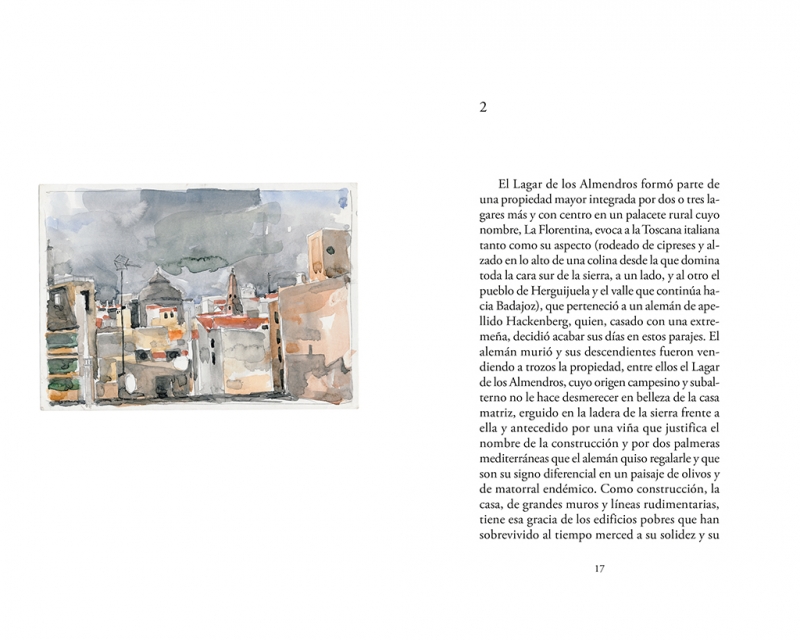 2

El Lagar de los Almendros formó parte de una propiedad mayor integrada por dos o tres lagares más y con centro en un palacete rural cuyo nombre, La Florentina, evoca a la Toscana italiana tanto como su aspecto (rodeado de cipreses y alzado en lo alto de una colina desde la que domina toda la cara sur de la sierra, a un lado, y al otro el pueblo de Herguijuela y el valle que continúa hacia Badajoz), que perteneció a un alemán de apellido Hackenberg, quien, casado con una extremeña, decidió acabar sus días en estos parajes. El alemán murió y sus descendientes fueron vendiendo a trozos la propiedad, entre ellos el Lagar de los Almendros, cuyo origen campesino y subalterno no le hace desmerecer en belleza de la casa matriz, erguido en la ladera de la sierra frente a ella y antecedido por una viña que justifica el nombre de la construcción y por dos palmeras mediterráneas que el alemán quiso regalarle y que son su signo diferencial en un paisaje de olivos y de matorral endémico. Como construcción, la casa, de grandes muros y líneas rudimentarias, tiene esa gracia de los edificios pobres que han sobrevivido al tiempo merced a su solidez y su

17